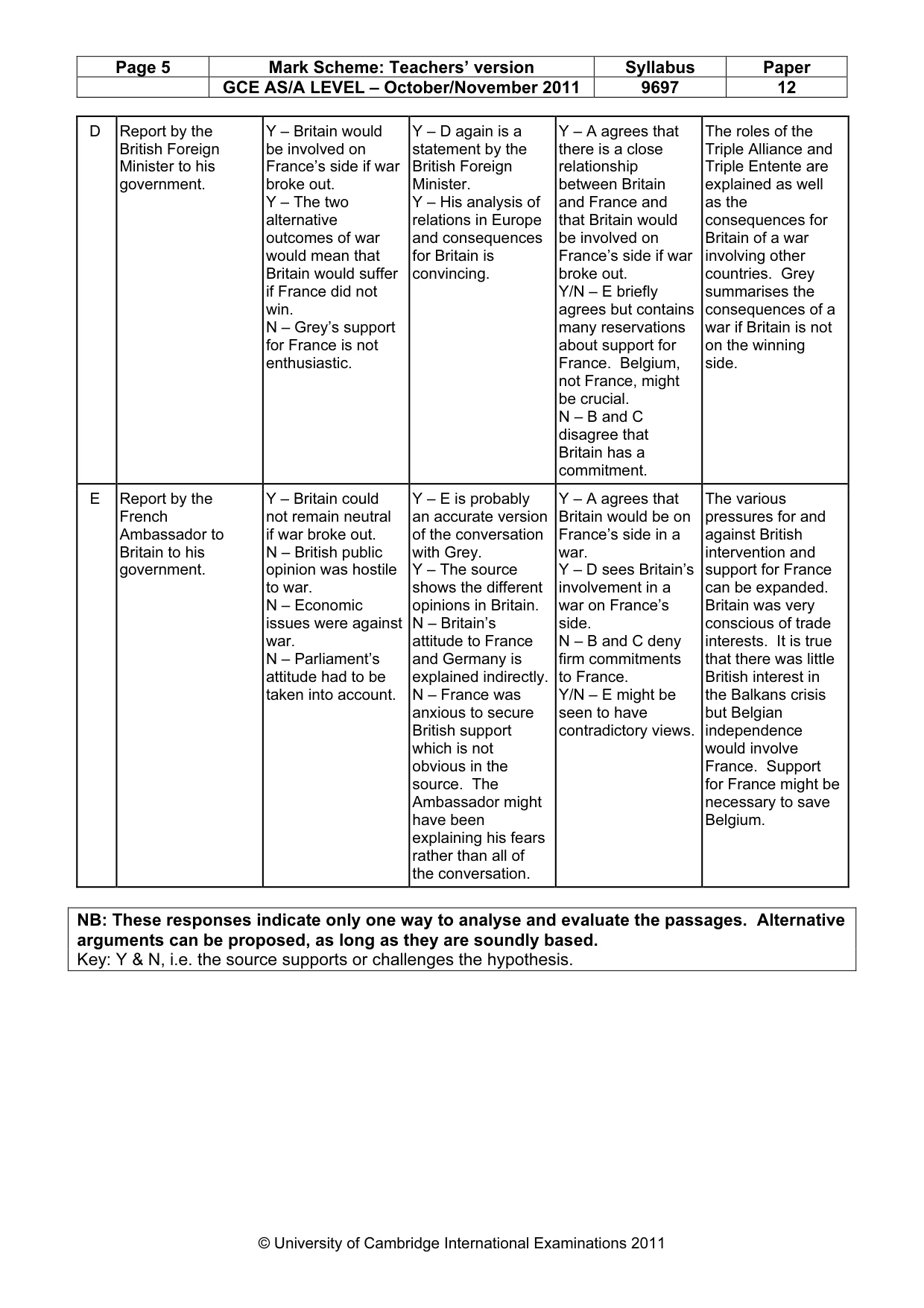 | Page 5 | Mark Scheme: Teachers' version | Syllabus | Paper |
|---|---|---|---|
|  | GCE AS/A LEVEL – October/November 2011 | 9697 | 12 |

| D | Report by the British Foreign Minister to his government. | Y – Britain would be involved on France's side if war broke out. Y – The two alternative outcomes of war would mean that Britain would suffer if France did not win. N – Grey's support for France is not enthusiastic. | Y – D again is a statement by the British Foreign Minister. Y – His analysis of relations in Europe and consequences for Britain is convincing. | Y – A agrees that there is a close relationship between Britain and France and that Britain would be involved on France's side if war broke out. Y/N – E briefly agrees but contains many reservations about support for France. Belgium, not France, might be crucial. N – B and C disagree that Britain has a commitment. | The roles of the Triple Alliance and Triple Entente are explained as well as the consequences for Britain of a war involving other countries. Grey summarises the consequences of a war if Britain is not on the winning side. |
|---|---|---|---|---|---|
| E | Report by the French Ambassador to Britain to his government. | Y – Britain could not remain neutral if war broke out. N – British public opinion was hostile to war. N – Economic issues were against war. N – Parliament's attitude had to be taken into account. | Y – E is probably an accurate version of the conversation with Grey. Y – The source shows the different opinions in Britain. N – Britain's attitude to France and Germany is explained indirectly. N – France was anxious to secure British support which is not obvious in the source. The Ambassador might have been explaining his fears rather than all of the conversation. | Y – A agrees that Britain would be on France's side in a war. Y – D sees Britain's involvement in a war on France's side. N – B and C deny firm commitments to France. Y/N – E might be seen to have contradictory views. | The various pressures for and against British intervention and support for France can be expanded. Britain was very conscious of trade interests. It is true that there was little British interest in the Balkans crisis but Belgian independence would involve France. Support for France might be necessary to save Belgium. |

NB: These responses indicate only one way to analyse and evaluate the passages. Alternative arguments can be proposed, as long as they are soundly based.
Key: Y & N, i.e. the source supports or challenges the hypothesis.

© University of Cambridge International Examinations 2011